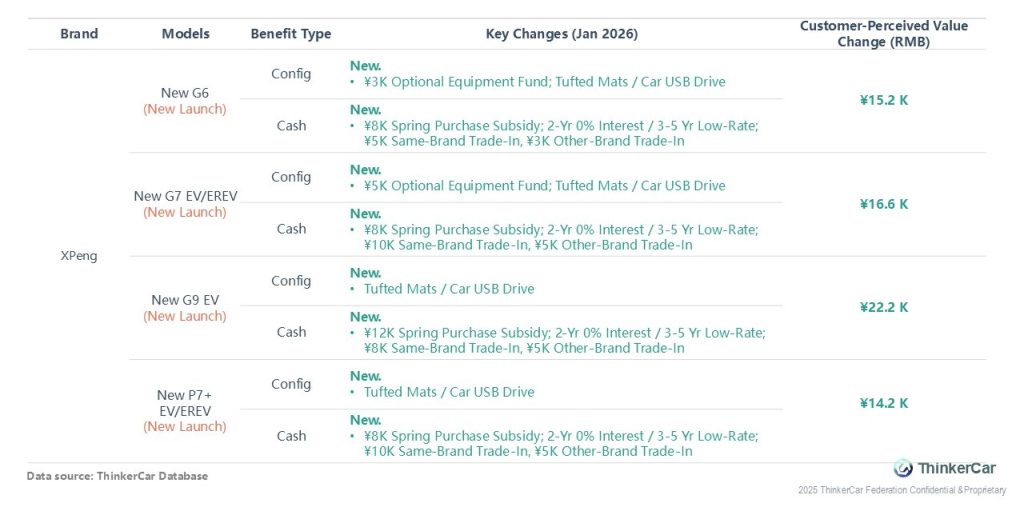 | Brand | Models | Benefit Type | Key Changes (Jan 2026) | Customer-Perceived Value Change (RMB) |
|---|---|---|---|---|
| XPeng | New G6 (New Launch) | Config | New. • ¥3K Optional Equipment Fund; Tufted Mats / Car USB Drive | ¥15.2 K |
| | | Cash | New. • ¥8K Spring Purchase Subsidy; 2-Yr 0% Interest / 3-5 Yr Low-Rate; ¥5K Same-Brand Trade-In, ¥3K Other-Brand Trade-In | |
| | New G7 EV/EREV (New Launch) | Config | New. • ¥5K Optional Equipment Fund; Tufted Mats / Car USB Drive | ¥16.6 K |
| | | Cash | New. • ¥8K Spring Purchase Subsidy; 2-Yr 0% Interest / 3-5 Yr Low-Rate; ¥10K Same-Brand Trade-In, ¥5K Other-Brand Trade-In | |
| | New G9 EV (New Launch) | Config | New. • Tufted Mats / Car USB Drive | ¥22.2 K |
| | | Cash | New. • ¥12K Spring Purchase Subsidy; 2-Yr 0% Interest / 3-5 Yr Low-Rate; ¥8K Same-Brand Trade-In, ¥5K Other-Brand Trade-In | |
| | New P7+ EV/EREV (New Launch) | Config | New. • Tufted Mats / Car USB Drive | ¥14.2 K |
| | | Cash | New. • ¥8K Spring Purchase Subsidy; 2-Yr 0% Interest / 3-5 Yr Low-Rate; ¥10K Same-Brand Trade-In, ¥5K Other-Brand Trade-In | |

Data source: ThinkerCar Database

ThinkerCar

2025 ThinkerCar Federation Confidential & Proprietary